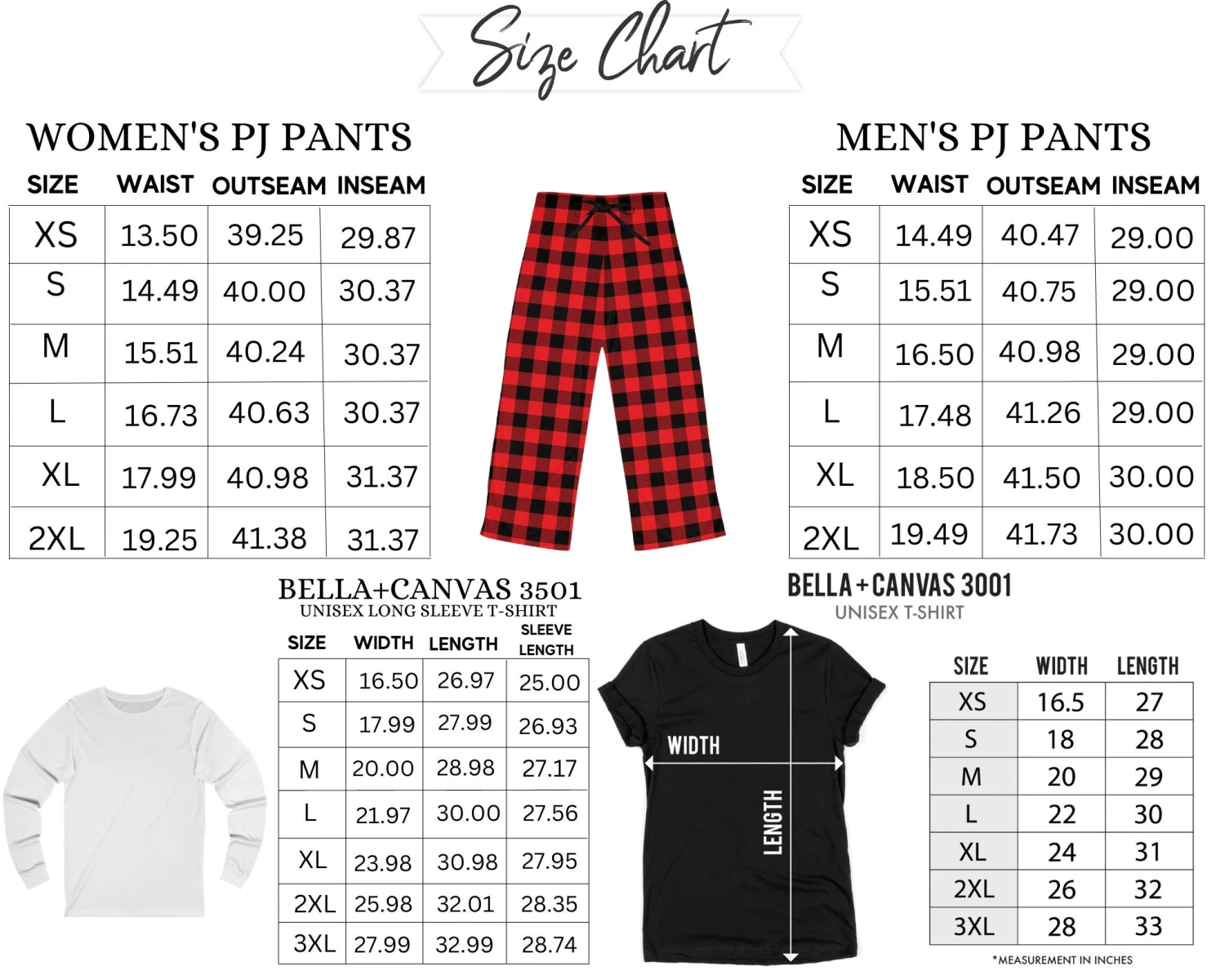 Size Chart

WOMEN'S PJ PANTS

| SIZE | WAIST | OUTSEAM | INSEAM |
|---|---|---|---|
| XS | 13.50 | 39.25 | 29.87 |
| S | 14.49 | 40.00 | 30.37 |
| M | 15.51 | 40.24 | 30.37 |
| L | 16.73 | 40.63 | 30.37 |
| XL | 17.99 | 40.98 | 31.37 |
| 2XL | 19.25 | 41.38 | 31.37 |

MEN'S PJ PANTS

| SIZE | WAIST | OUTSEAM | INSEAM |
|---|---|---|---|
| XS | 14.49 | 40.47 | 29.00 |
| S | 15.51 | 40.75 | 29.00 |
| M | 16.50 | 40.98 | 29.00 |
| L | 17.48 | 41.26 | 29.00 |
| XL | 18.50 | 41.50 | 30.00 |
| 2XL | 19.49 | 41.73 | 30.00 |

BELLA+CANVAS 3501
UNISEX LONG SLEEVE T-SHIRT

| SIZE | WIDTH | LENGTH | SLEEVE LENGTH |
|---|---|---|---|
| XS | 16.50 | 26.97 | 25.00 |
| S | 17.99 | 27.99 | 26.93 |
| M | 20.00 | 28.98 | 27.17 |
| L | 21.97 | 30.00 | 27.56 |
| XL | 23.98 | 30.98 | 27.95 |
| 2XL | 25.98 | 32.01 | 28.35 |
| 3XL | 27.99 | 32.99 | 28.74 |

BELLA+CANVAS 3001
UNISEX T-SHIRT

WIDTH
LENGTH

| SIZE | WIDTH | LENGTH |
|---|---|---|
| XS | 16.5 | 27 |
| S | 18 | 28 |
| M | 20 | 29 |
| L | 22 | 30 |
| XL | 24 | 31 |
| 2XL | 26 | 32 |
| 3XL | 28 | 33 |

*MEASUREMENT IN INCHES